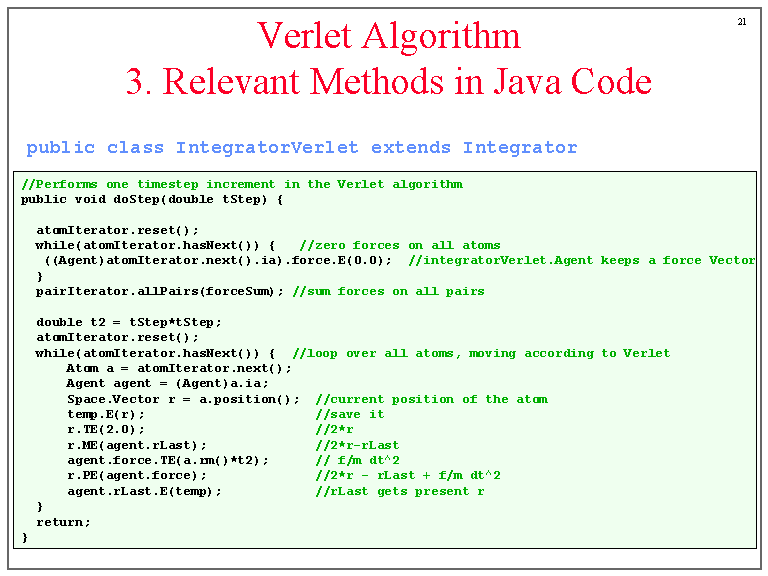 21

Verlet Algorithm
3. Relevant Methods in Java Code

public class IntegratorVerlet extends Integrator

//Performs one timestep increment in the Verlet algorithm
public void doStep(double tStep) {

  atomIterator.reset();
  while(atomIterator.hasNext()) {   //zero forces on all atoms
   ((Agent)atomIterator.next().ia).force.E(0.0);  //integratorVerlet.Agent keeps a force Vector
  }
  pairIterator.allPairs(forceSum); //sum forces on all pairs

  double t2 = tStep*tStep;
  atomIterator.reset();
  while(atomIterator.hasNext()) {  //loop over all atoms, moving according to Verlet
      Atom a = atomIterator.next();
      Agent agent = (Agent)a.ia;
      Space.Vector r = a.position();  //current position of the atom
      temp.E(r);                      //save it
      r.TE(2.0);                      //2*r
      r.ME(agent.rLast);              //2*r-rLast
      agent.force.TE(a.rm()*t2);      // f/m dt^2
      r.PE(agent.force);              //2*r - rLast + f/m dt^2
      agent.rLast.E(temp);            //rLast gets present r
  }
  return;
}